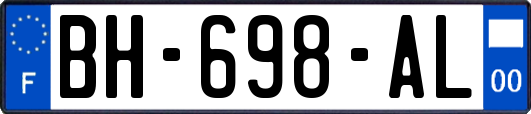 F
BH-698-AL
00